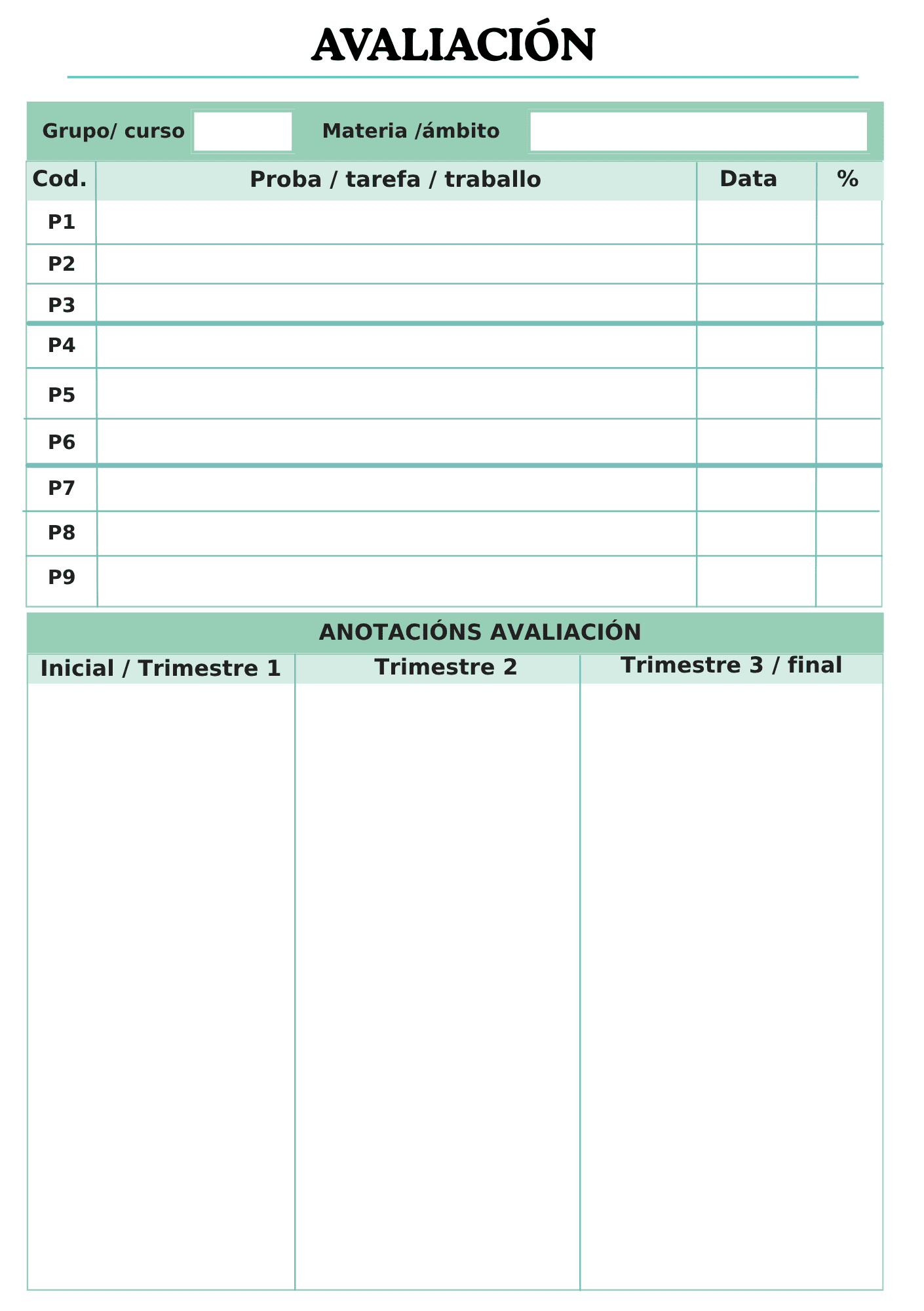 AVALIACIÓN

Grupo/ curso Materia /ámbito

| Cod. | Proba / tarefa / traballo | Data | % |
|---|---|---|---|
| P1 | | | |
| P2 | | | |
| P3 | | | |
| P4 | | | |
| P5 | | | |
| P6 | | | |
| P7 | | | |
| P8 | | | |
| P9 | | | |

ANOTACIÓNS AVALIACIÓN

| Inicial / Trimestre 1 | Trimestre 2 | Trimestre 3 / final |
|---|---|---|
| | | |